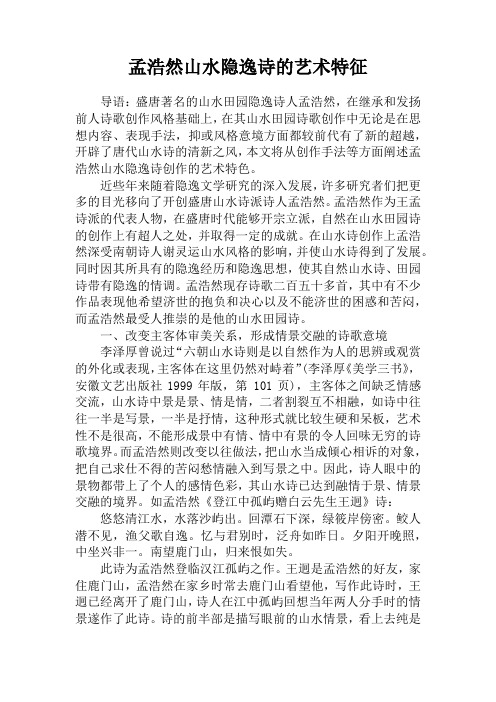 孟浩然山水隐逸诗的艺术特征

导语：盛唐著名的山水田园隐逸诗人孟浩然，在继承和发扬前人诗歌创作风格基础上，在其山水田园诗歌创作中无论是在思想内容、表现手法，抑或风格意境方面都较前代有了新的超越，开辟了唐代山水诗的清新之风，本文将从创作手法等方面阐述孟浩然山水隐逸诗创作的艺术特色。

近些年来随着隐逸文学研究的深入发展，许多研究者们把更多的目光移向了开创盛唐山水诗派诗人孟浩然。孟浩然作为王孟诗派的代表人物，在盛唐时代能够开宗立派，自然在山水田园诗的创作上有超人之处，并取得一定的成就。在山水诗创作上孟浩然深受南朝诗人谢灵运山水风格的影响，并使山水诗得到了发展。同时因其所具有的隐逸经历和隐逸思想，使其自然山水诗、田园诗带有隐逸的情调。孟浩然现存诗歌二百五十多首，其中有不少作品表现他希望济世的抱负和决心以及不能济世的困惑和苦闷，而孟浩然最受人推崇的是他的山水田园诗。

一、改变主客体审美关系，形成情景交融的诗歌意境

李泽厚曾说过“六朝山水诗则是以自然作为人的思辨或观赏的外化或表现，主客体在这里仍然对峙着”(李泽厚《美学三书》，安徽文艺出版社 1999 年版，第 101 页)，主客体之间缺乏情感交流，山水诗中景是景、情是情，二者割裂互不相融，如诗中往往一半是写景，一半是抒情，这种形式就比较生硬和呆板，艺术性不是很高，不能形成景中有情、情中有景的令人回味无穷的诗歌境界。而孟浩然则改变以往做法，把山水当成倾心相诉的对象，把自己求仕不得的苦闷愁情融入到写景之中。因此，诗人眼中的景物都带上了个人的感情色彩，其山水诗已达到融情于景、情景交融的境界。如孟浩然《登江中孤屿赠白云先生王迥》诗：

悠悠清江水，水落沙屿出。回潭石下深，绿筱岸傍密。鲛人潜不见，渔父歌自逸。忆与君别时，泛舟如昨日。夕阳开晚照，中坐兴非一。南望鹿门山，归来恨如失。

此诗为孟浩然登临汉江孤屿之作。王迥是孟浩然的好友，家住鹿门山，孟浩然在家乡时常去鹿门山看望他，写作此诗时，王迥已经离开了鹿门山，诗人在江中孤屿回想当年两人分手时的情景遂作了此诗。诗的前半部是描写眼前的山水情景，看上去纯是